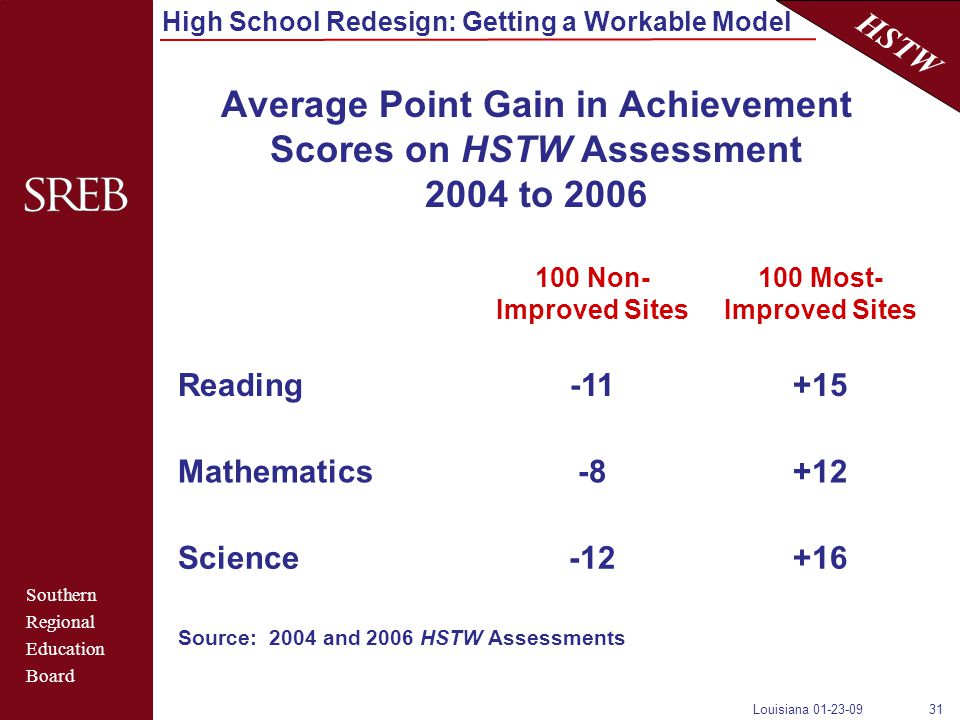 High School Redesign: Getting a Workable Model

HSTW

SREB

Average Point Gain in Achievement Scores on HSTW Assessment 2004 to 2006

| | 100 Non-Improved Sites | 100 Most-Improved Sites |
|---|---|---|
| Reading | -11 | +15 |
| Mathematics | -8 | +12 |
| Science | -12 | +16 |

Source: 2004 and 2006 HSTW Assessments

Southern Regional Education Board

Louisiana 01-23-09

31